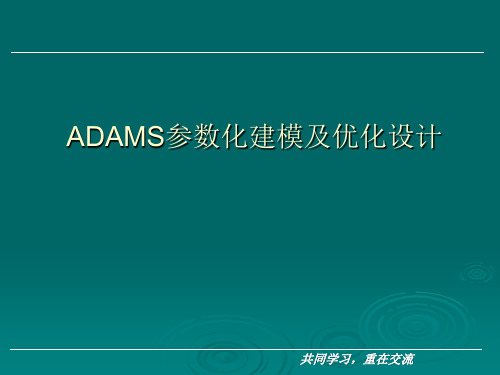 ADAMS参数化建模及优化设计

共同学习，重在交流